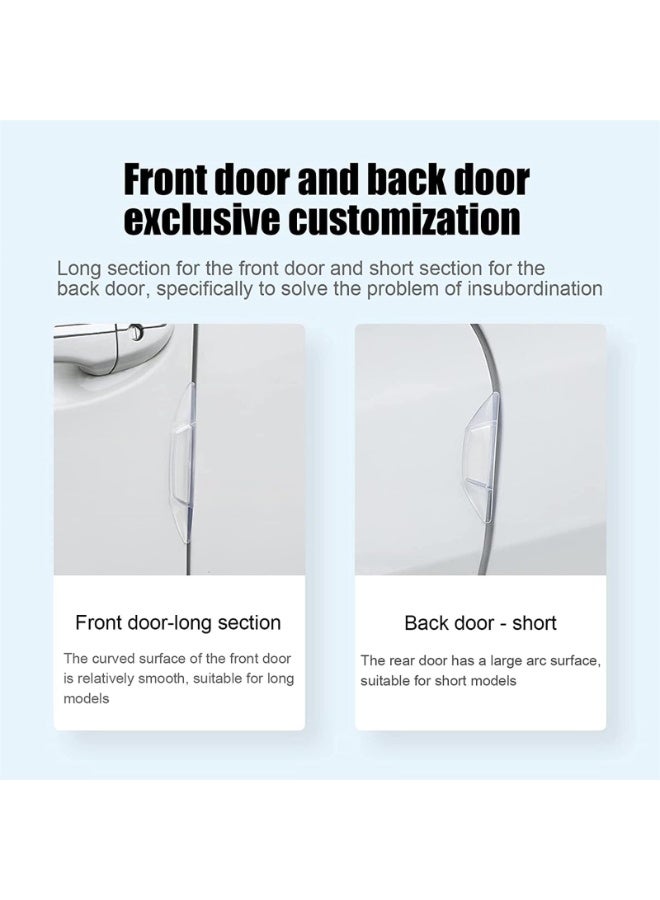 Front door and back door exclusive customization

Long section for the front door and short section for the back door, specifically to solve the problem of insubordination

Front door-long section

The curved surface of the front door is relatively smooth, suitable for long models

Back door - short

The rear door has a large arc surface, suitable for short models